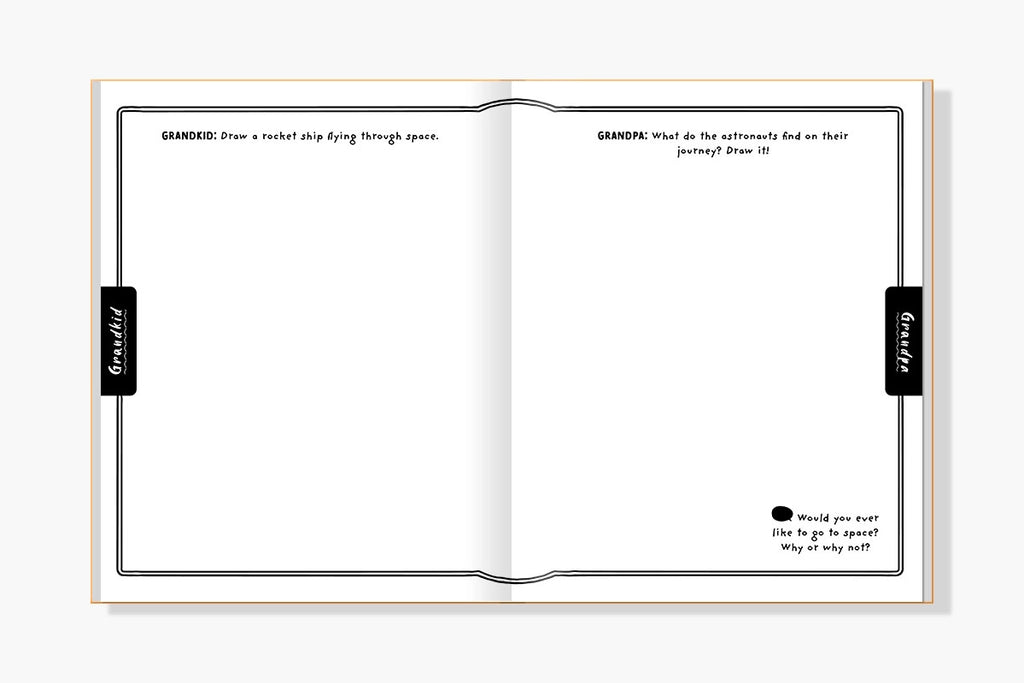 GRANDKID: Draw a rocket ship flying through space.

Grandkid

GRANDPA: What do the astronauts find on their journey? Draw it!

Grandpa

Would you ever like to go to space? Why or why not?